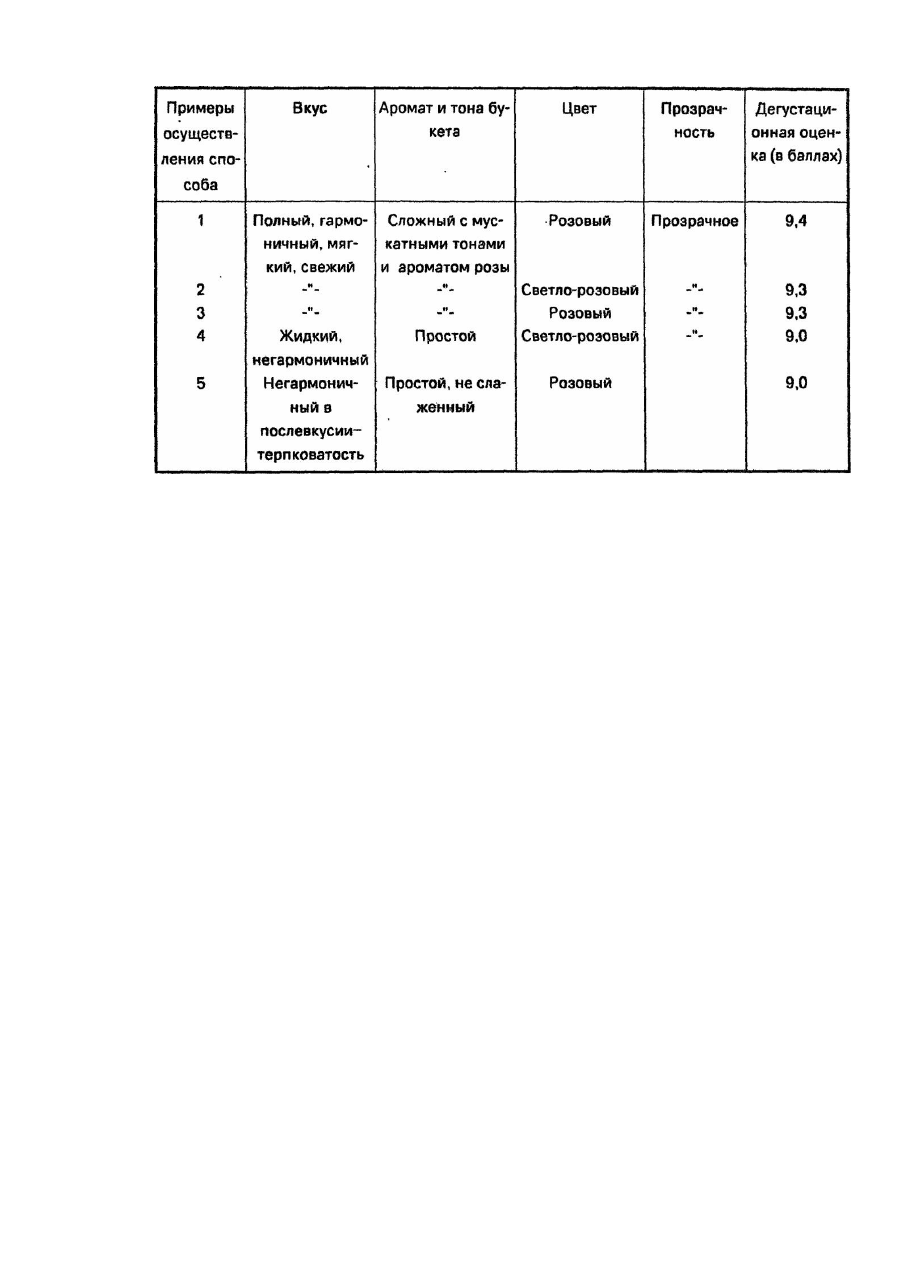 | Примеры осуществления способа | Вкус | Аромат и тона букета | Цвет | Прозрачность | Дегустационная оценка (в баллах) |
|---|---|---|---|---|---|
| 1 | Полный, гармоничный, мягкий, свежий | Сложный с мускатными тонами и ароматом розы | Розовый | Прозрачное | 9,4 |
| 2 | -"- | -"- | Светло-розовый | -"- | 9,3 |
| 3 | -"- | -"- | Розовый | -"- | 9,3 |
| 4 | Жидкий, негармоничный | Простой | Светло-розовый | -"- | 9,0 |
| 5 | Негармоничный в послевкусии–терпковатость | Простой, не слаженный | Розовый | | 9,0 |